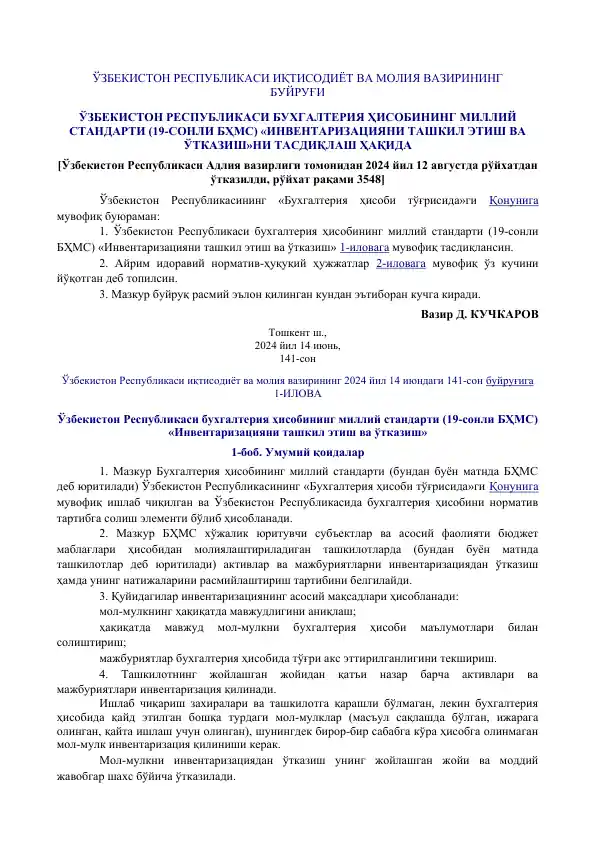 ЎЗБЕКИСТОН РЕСПУБЛИКАСИ ИҚТИСОДИЁТ ВА МОЛИЯ ВАЗИРИНИНГ БУЙРУҒИ

ЎЗБЕКИСТОН РЕСПУБЛИКАСИ БУХГАЛТЕРИЯ ҲИСОБИНИНГ МИЛЛИЙ СТАНДАРТИ (19-СОНЛИ БҲМС) «ИНВЕНТАРИЗАЦИЯНИ ТАШКИЛ ЭТИШ ВА ЎТКАЗИШ»НИ ТАСДИҚЛАШ ҲАҚИДА

[Ўзбекистон Республикаси Адлия вазирлиги томонидан 2024 йил 12 августда рўйхатдан ўтказилди, рўйхат рақами 3548]

Ўзбекистон Республикасининг «Бухгалтерия ҳисоби тўғрисида»ги Қонунига мувофиқ буюраман:

1. Ўзбекистон Республикаси бухгалтерия ҳисобининг миллий стандарти (19-сонли БҲМС) «Инвентаризацияни ташкил этиш ва ўтказиш» 1-иловага мувофиқ тасдиқлансин.

2. Айрим идоравий норматив-ҳуқуқий ҳужжатлар 2-иловага мувофиқ ўз кучини йўқотган деб топилсин.

3. Мазкур буйруқ расмий эълон қилинган кундан эътиборан кучга киради.

Вазир Д. КУЧКАРОВ

Тошкент ш.,
2024 йил 14 июнь,
141-сон

Ўзбекистон Республикаси иқтисодиёт ва молия вазирининг 2024 йил 14 июндаги 141-сон буйруғига
1-ИЛОВА

Ўзбекистон Республикаси бухгалтерия ҳисобининг миллий стандарти (19-сонли БҲМС) «Инвентаризацияни ташкил этиш ва ўтказиш»

1-боб. Умумий қоидалар

1. Мазкур Бухгалтерия ҳисобининг миллий стандарти (бундан буён матнда БҲМС деб юритилади) Ўзбекистон Республикасининг «Бухгалтерия ҳисоби тўғрисида»ги Қонунига мувофиқ ишлаб чиқилган ва Ўзбекистон Республикасида бухгалтерия ҳисобини норматив тартибга солиш элементи бўлиб ҳисобланади.

2. Мазкур БҲМС хўжалик юритувчи субъектлар ва асосий фаолияти бюджет маблағлари ҳисобидан молиялаштириладиган ташкилотларда (бундан буён матнда ташкилотлар деб юритилади) активлар ва мажбуриятларни инвентаризациядан ўтказиш ҳамда унинг натижаларини расмийлаштириш тартибини белгилайди.

3. Қуйидагилар инвентаризациянинг асосий мақсадлари ҳисобланади:

мол-мулкнинг ҳақиқатда мавжудлигини аниқлаш;

ҳақиқатда мавжуд мол-мулкни бухгалтерия ҳисоби маълумотлари билан солиштириш;

мажбуриятлар бухгалтерия ҳисобида тўғри акс эттирилганлигини текшириш.

4. Ташкилотнинг жойлашган жойидан қатъи назар барча активлари ва мажбуриятлари инвентаризация қилинади.

Ишлаб чиқариш захиралари ва ташкилотга қарашли бўлмаган, лекин бухгалтерия ҳисобида қайд этилган бошқа турдаги мол-мулклар (масъул сақлашда бўлган, ижарага олинган, қайта ишлаш учун олинган), шунингдек бирор-бир сабабга кўра ҳисобга олинмаган мол-мулк инвентаризация қилиниши керак.

Мол-мулкни инвентаризациядан ўтказиш унинг жойлашган жойи ва моддий жавобгар шахс бўйича ўтказилади.